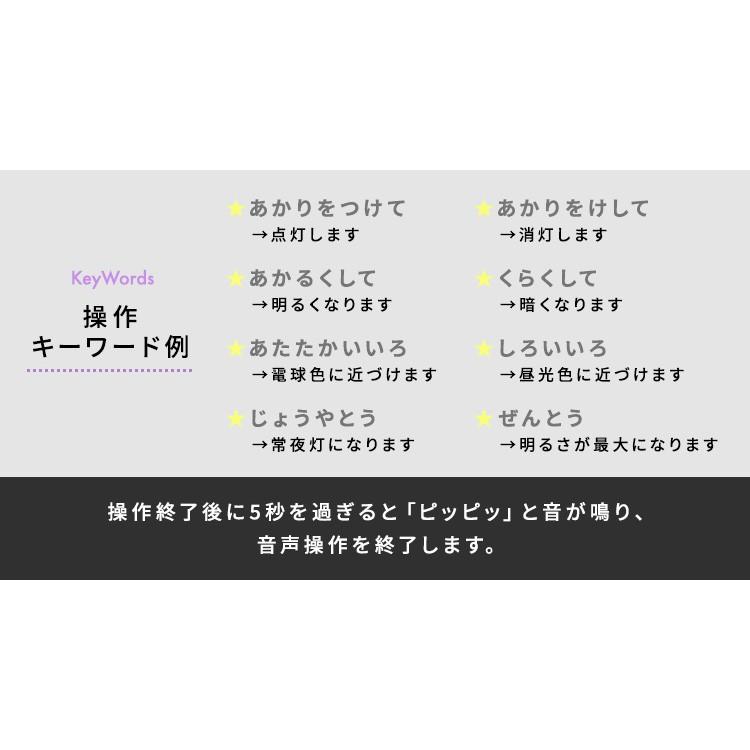 KeyWords
操作
キーワード例

★あかりをつけて
→点灯します

★あかるくして
→明るくなります

★あたたかいいろ
→電球色に近づけます

★じょうやとう
→常夜灯になります

★あかりをけして
→消灯します

★くらくして
→暗くなります

★しろいいろ
→昼光色に近づけます

★ぜんとう
→明るさが最大になります

操作終了後に5秒を過ぎると「ピッピッ」と音が鳴り、
音声操作を終了します。